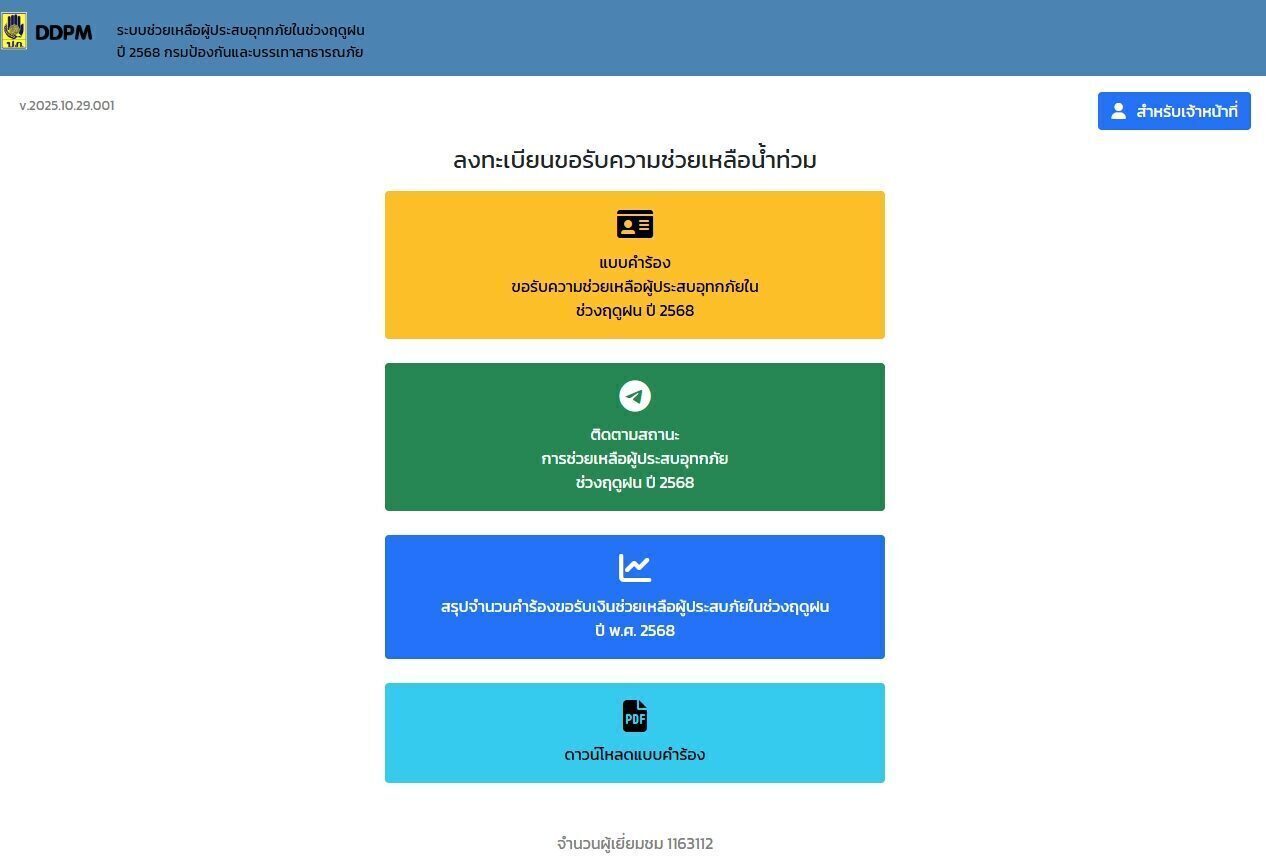 ป.ภ. DDPM ระบบช่วยเหลือผู้ประสบอุทกภัยในช่วงฤดูฝน ปี 2568 กรมป้องกันและบรรเทาสาธารณภัย

v.2025.10.29.001

สำหรับเจ้าหน้าที่

ลงทะเบียนขอรับความช่วยเหลือน้ำท่วม

แบบคำร้อง
ขอรับความช่วยเหลือผู้ประสบอุทกภัยใน
ช่วงฤดูฝน ปี 2568

ติดตามสถานะ
การช่วยเหลือผู้ประสบอุทกภัย
ช่วงฤดูฝน ปี 2568

สรุปจำนวนคำร้องขอรับเงินช่วยเหลือผู้ประสบภัยในช่วงฤดูฝน
ปี พ.ศ. 2568

PDF
ดาวน์โหลดแบบคำร้อง

จำนวนผู้เยี่ยมชม 1163112